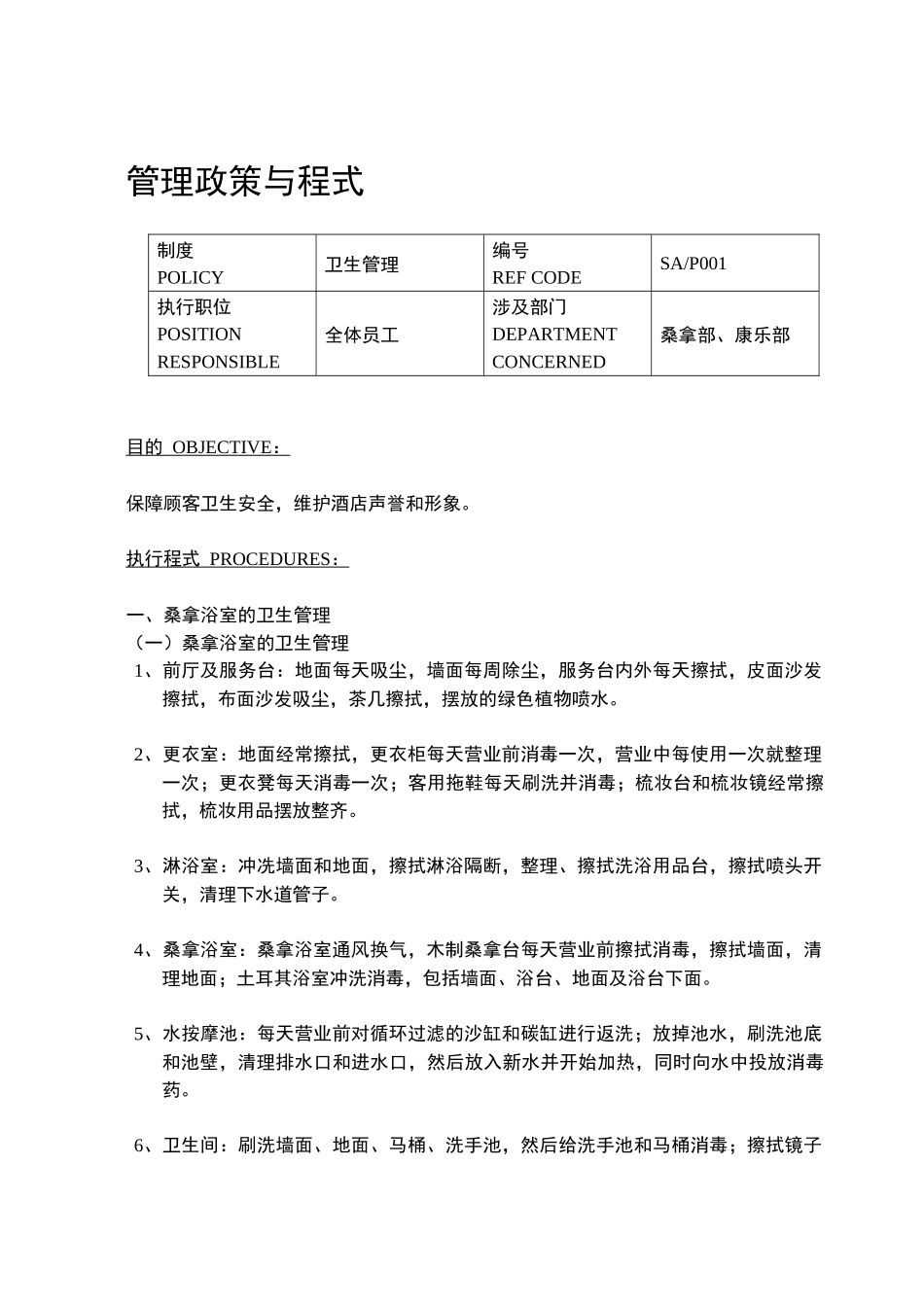 管理政策与程式

| 制度 POLICY | 卫生管理 | 编号 REF CODE | SA/P001 |
|---|---|---|---|
| 执行职位 POSITION RESPONSIBLE | 全体员工 | 涉及部门 DEPARTMENT CONCERNED | 桑拿部、康乐部 |

目的 OBJECTIVE：

保障顾客卫生安全，维护酒店声誉和形象。

执行程式 PROCEDURES：

一、桑拿浴室的卫生管理
（一）桑拿浴室的卫生管理
1、前厅及服务台：地面每天吸尘，墙面每周除尘，服务台内外每天擦拭，皮面沙发擦拭，布面沙发吸尘，茶几擦拭，摆放的绿色植物喷水。

2、更衣室：地面经常擦拭，更衣柜每天营业前消毒一次，营业中每使用一次就整理一次；更衣凳每天消毒一次；客用拖鞋每天刷洗并消毒；梳妆台和梳妆镜经常擦拭，梳妆用品摆放整齐。

3、淋浴室：冲洗墙面和地面，擦拭淋浴隔断，整理、擦拭洗浴用品台，擦拭喷头开关，清理下水道管子。

4、桑拿浴室：桑拿浴室通风换气，木制桑拿台每天营业前擦拭消毒，擦拭墙面，清理地面；土耳其浴室冲洗消毒，包括墙面、浴台、地面及浴台下面。

5、水按摩池：每天营业前对循环过滤的沙缸和碳缸进行返洗；放掉池水，刷洗池底和池壁，清理排水口和进水口，然后放入新水并开始加热，同时向水中投放消毒药。

6、卫生间：刷洗墙面、地面、马桶、洗手池，然后给洗手池和马桶消毒；擦拭镜子